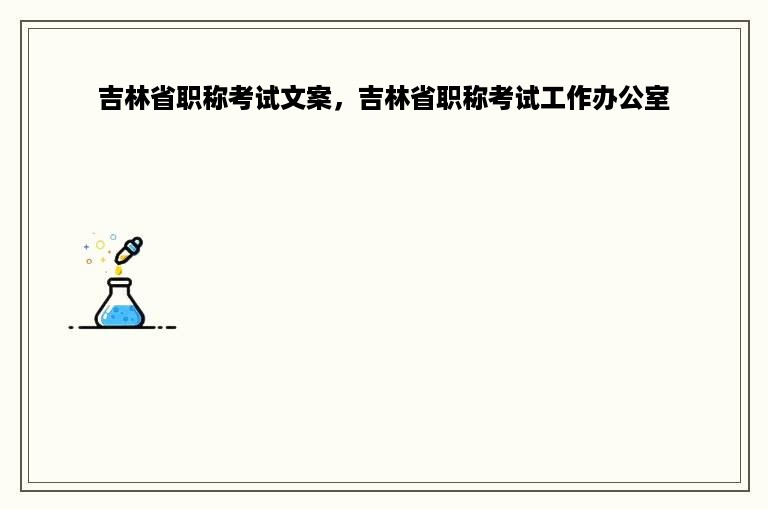 吉林省职称考试文案，吉林省职称考试工作办公室